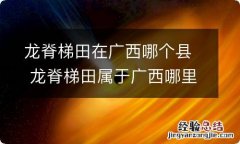 龙脊梯田在广西哪个县 龙脊梯田属于广西哪里

经验总结
jingyanzongjie.com